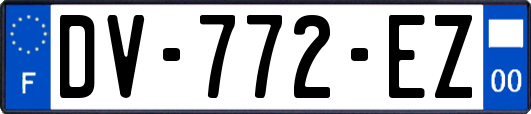 F
DV-772-EZ
00